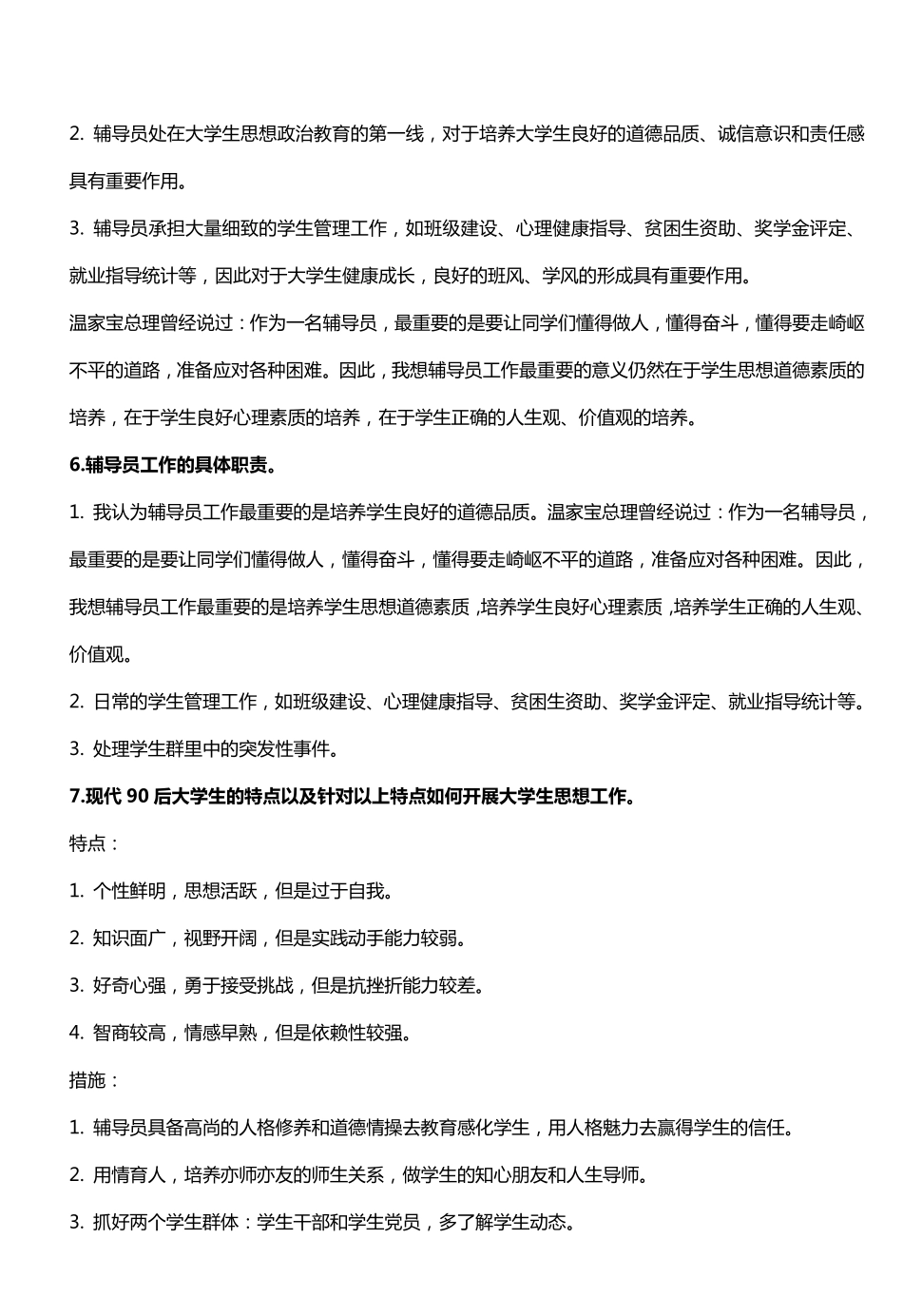 2. 辅导员处在大学生思想政治教育的第一线，对于培养大学生良好的道德品质、诚信意识和责任感具有重要作用。

3. 辅导员承担大量细致的学生管理工作，如班级建设、心理健康指导、贫困生资助、奖学金评定、就业指导统计等，因此对于大学生健康成长，良好的班风、学风的形成具有重要作用。

温家宝总理曾经说过：作为一名辅导员，最重要的是要让同学们懂得做人，懂得奋斗，懂得要走崎岖不平的道路，准备应对各种困难。因此，我想辅导员工作最重要的意义仍然在于学生思想道德素质的培养，在于学生良好心理素质的培养，在于学生正确的人生观、价值观的培养。

6.辅导员工作的具体职责。

1. 我认为辅导员工作最重要的是培养学生良好的道德品质。温家宝总理曾经说过：作为一名辅导员，最重要的是要让同学们懂得做人，懂得奋斗，懂得要走崎岖不平的道路，准备应对各种困难。因此，我想辅导员工作最重要的是培养学生思想道德素质，培养学生良好心理素质，培养学生正确的人生观、价值观。

2. 日常的学生管理工作，如班级建设、心理健康指导、贫困生资助、奖学金评定、就业指导统计等。

3. 处理学生群里中的突发性事件。

7.现代 90 后大学生的特点以及针对以上特点如何开展大学生思想工作。

特点：

1. 个性鲜明，思想活跃，但是过于自我。

2. 知识面广，视野开阔，但是实践动手能力较弱。

3. 好奇心强，勇于接受挑战，但是抗挫折能力较差。

4. 智商较高，情感早熟，但是依赖性较强。

措施：

1. 辅导员具备高尚的人格修养和道德情操去教育感化学生，用人格魅力去赢得学生的信任。

2. 用情育人，培养亦师亦友的师生关系，做学生的知心朋友和人生导师。

3. 抓好两个学生群体：学生干部和学生党员，多了解学生动态。